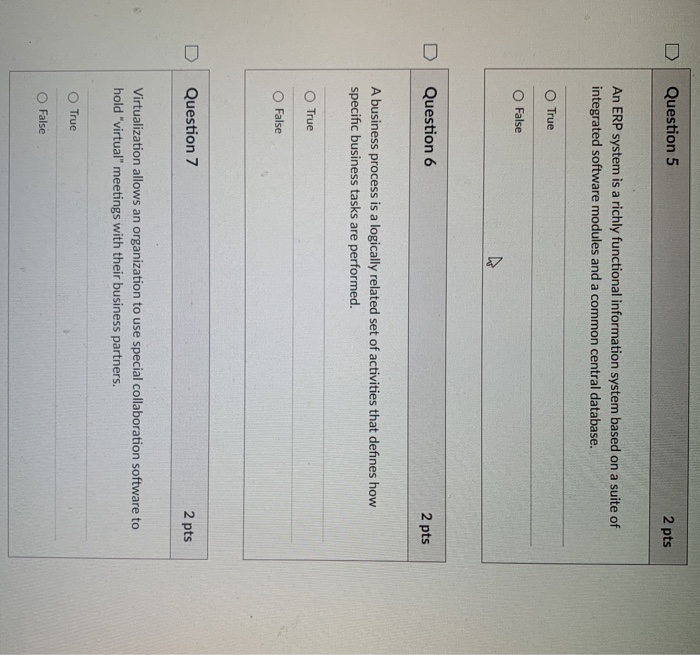 Question 5
2 pts

An ERP system is a richly functional information system based on a suite of integrated software modules and a common central database.

True

False

Question 6
2 pts

A business process is a logically related set of activities that defines how specific business tasks are performed.

True

False

Question 7
2 pts

Virtualization allows an organization to use special collaboration software to hold "virtual" meetings with their business partners.

True

False